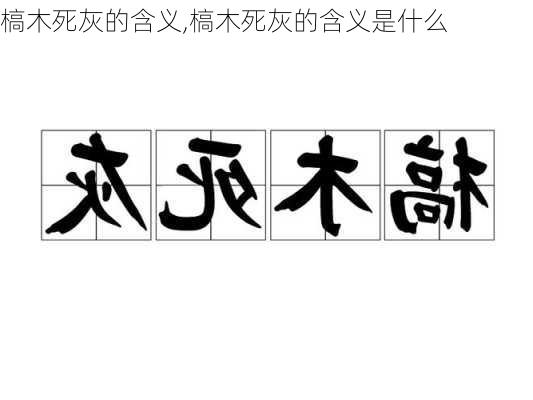 槁木死灰的含义,槁木死灰的含义是什么

灰死木槁